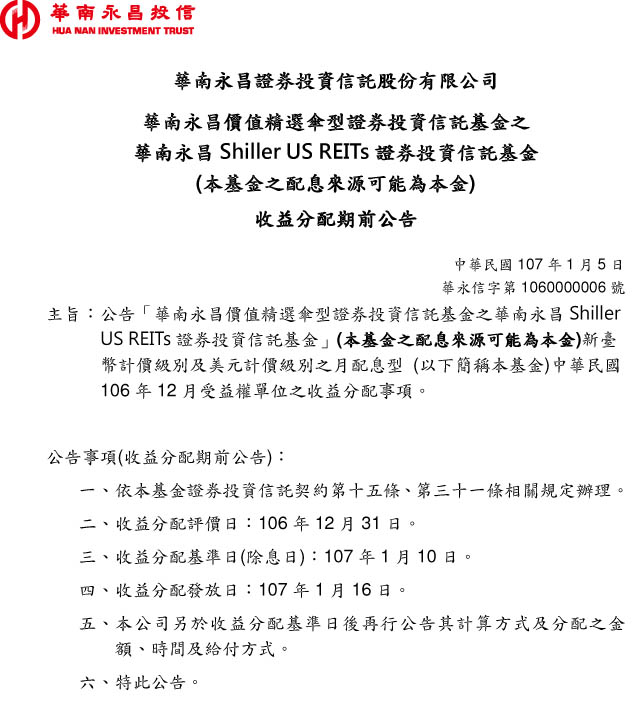 華南永昌投信
HUA NAN INVESTMENT TRUST

華南永昌證券投資信託股份有限公司

華南永昌價值精選傘型證券投資信託基金之
華南永昌 Shiller US REITs 證券投資信託基金
(本基金之配息來源可能為本金)

收益分配期前公告

中華民國 107 年 1 月 5 日
華永信字第 1060000006 號

主旨：公告「華南永昌價值精選傘型證券投資信託基金之華南永昌 Shiller US REITs 證券投資信託基金」(本基金之配息來源可能為本金)新臺幣計價級別及美元計價級別之月配息型 (以下簡稱本基金)中華民國 106 年 12 月受益權單位之收益分配事項。

公告事項(收益分配期前公告)：

一、依本基金證券投資信託契約第十五條、第三十一條相關規定辦理。

二、收益分配評價日：106 年 12 月 31 日。

三、收益分配基準日(除息日)：107 年 1 月 10 日。

四、收益分配發放日：107 年 1 月 16 日。

五、本公司另於收益分配基準日後再行公告其計算方式及分配之金額、時間及給付方式。

六、特此公告。